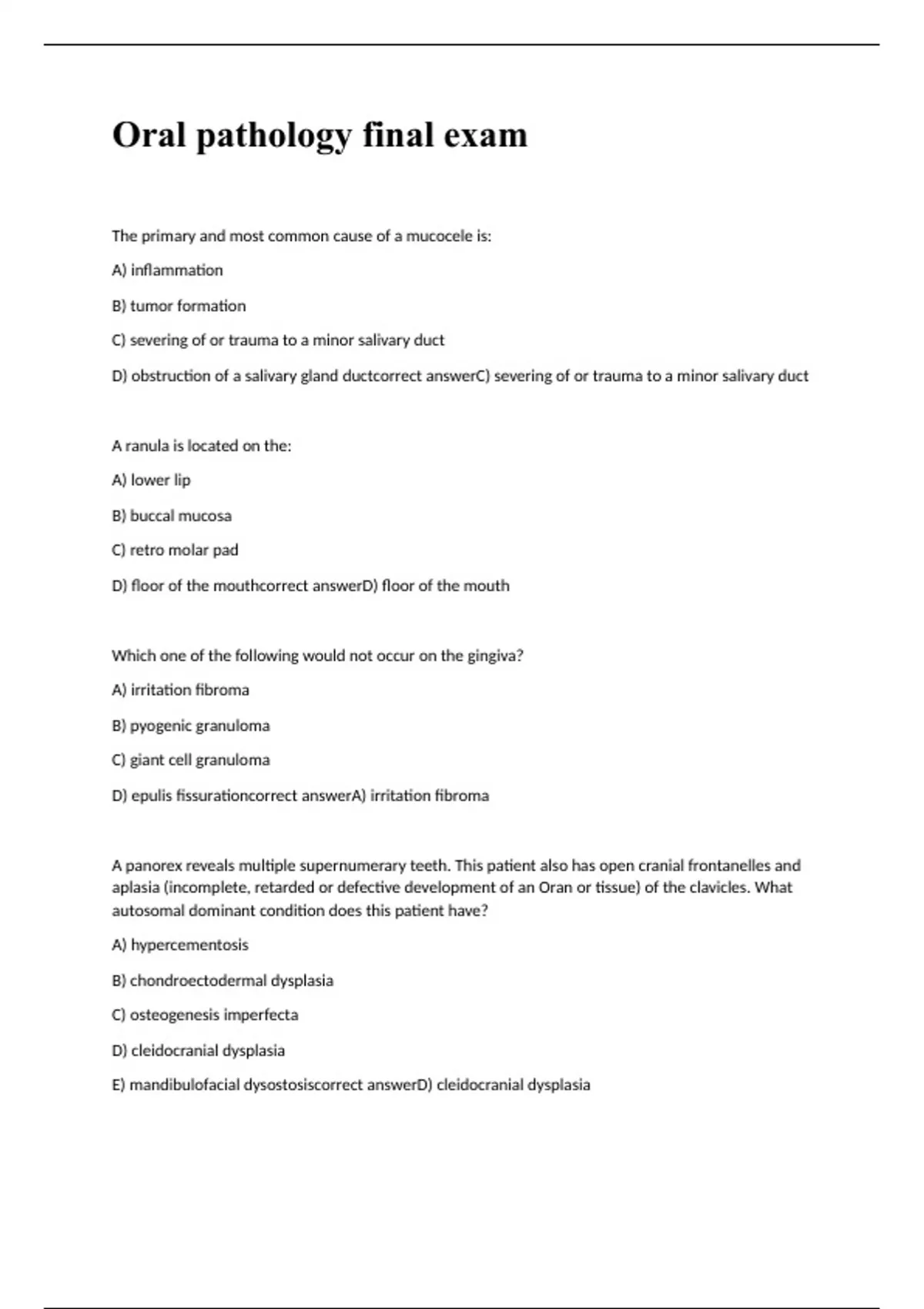 Oral pathology final exam

The primary and most common cause of a mucocele is:

A) inflammation

B) tumor formation

C) severing of or trauma to a minor salivary duct

D) obstruction of a salivary gland ductcorrect answerC) severing of or trauma to a minor salivary duct

A ranula is located on the:

A) lower lip

B) buccal mucosa

C) retro molar pad

D) floor of the mouthcorrect answerD) floor of the mouth

Which one of the following would not occur on the gingiva?

A) irritation fibroma

B) pyogenic granuloma

C) giant cell granuloma

D) epulis fissurationcorrect answerA) irritation fibroma

A panorex reveals multiple supernumerary teeth. This patient also has open cranial frontanelles and aplasia (incomplete, retarded or defective development of an Oran or tissue) of the clavicles. What autosomal dominant condition does this patient have?

A) hypercementosis

B) chondroectodermal dysplasia

C) osteogenesis imperfecta

D) cleidocranial dysplasia

E) mandibulofacial dysostosiscorrect answerD) cleidocranial dysplasia